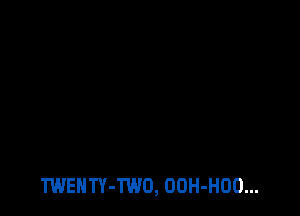 TWENTY-TWO, OOH-HOO...